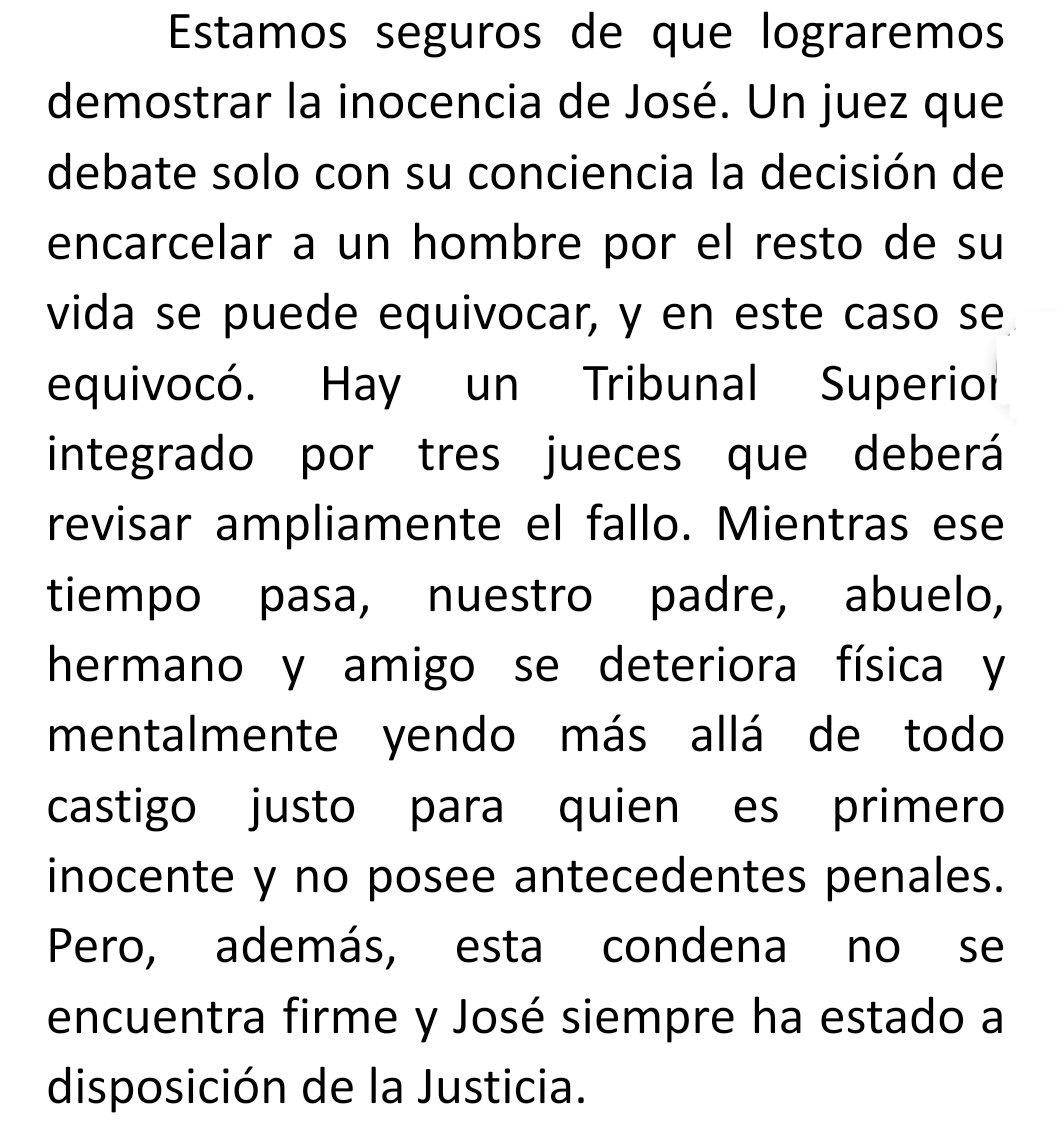 Estamos seguros de que lograremos demostrar la inocencia de José. Un juez que debate solo con su conciencia la decisión de encarcelar a un hombre por el resto de su vida se puede equivocar, y en este caso se equivocó. Hay un Tribunal Superior integrado por tres jueces que deberá revisar ampliamente el fallo. Mientras ese tiempo pasa, nuestro padre, abuelo, hermano y amigo se deteriora física y mentalmente yendo más allá de todo castigo justo para quien es primero inocente y no posee antecedentes penales. Pero, además, esta condena no se encuentra firme y José siempre ha estado a disposición de la Justicia.